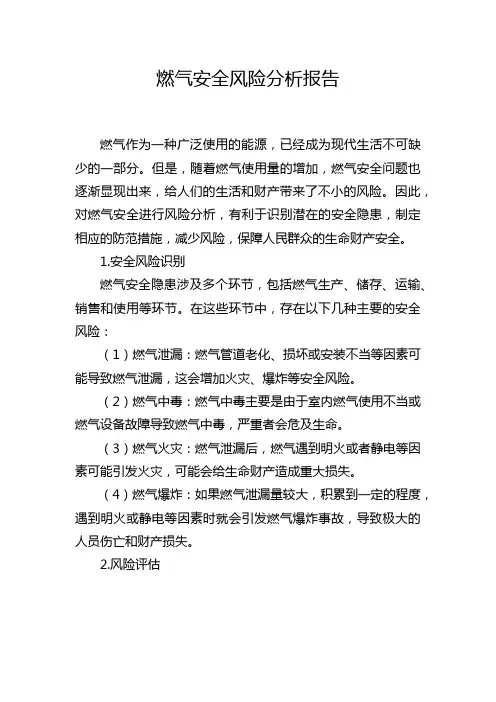 燃气安全风险分析报告

燃气作为一种广泛使用的能源，已经成为现代生活不可缺少的一部分。但是，随着燃气使用量的增加，燃气安全问题也逐渐显现出来，给人们的生活和财产带来了不小的风险。因此，对燃气安全进行风险分析，有利于识别潜在的安全隐患，制定相应的防范措施，减少风险，保障人民群众的生命财产安全。

1.安全风险识别

燃气安全隐患涉及多个环节，包括燃气生产、储存、运输、销售和使用等环节。在这些环节中，存在以下几种主要的安全风险：

（1）燃气泄漏：燃气管道老化、损坏或安装不当等因素可能导致燃气泄漏，这会增加火灾、爆炸等安全风险。

（2）燃气中毒：燃气中毒主要是由于室内燃气使用不当或燃气设备故障导致燃气中毒，严重者会危及生命。

（3）燃气火灾：燃气泄漏后，燃气遇到明火或者静电等因素可能引发火灾，可能会给生命财产造成重大损失。

（4）燃气爆炸：如果燃气泄漏量较大，积累到一定的程度，遇到明火或静电等因素时就会引发燃气爆炸事故，导致极大的人员伤亡和财产损失。

2.风险评估